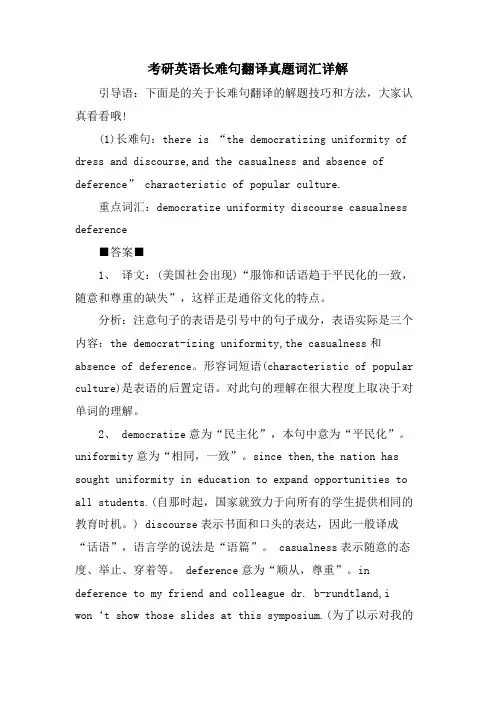 考研英语长难句翻译真题词汇详解

引导语：下面是的关于长难句翻译的解题技巧和方法，大家认真看看哦！

(1)长难句：there is “the democratizing uniformity of dress and discourse,and the casualness and absence of deference” characteristic of popular culture.

重点词汇：democratize uniformity discourse casualness deference

■答案■

1、 译文：(美国社会出现)“服饰和话语趋于平民化的一致，随意和尊重的缺失”，这样正是通俗文化的特点。

分析：注意句子的表语是引号中的句子成分，表语实际是三个内容：the democrat-izing uniformity,the casualness 和 absence of deference。形容词短语(characteristic of popular culture)是表语的后置定语。对此句的理解在很大程度上取决于对单词的理解。

2、 democratize 意为“民主化”，本句中意为“平民化”。uniformity 意为“相同，一致”。since then,the nation has sought uniformity in education to expand opportunities to all students.(自那时起，国家就致力于向所有的学生提供相同的教育时机。) discourse 表示书面和口头的表达，因此一般译成“话语”，语言学的说法是“语篇”。 casualness 表示随意的态度、举止、穿着等。 deference 意为“顺从，尊重”。in deference to my friend and colleague dr. b-rundtland,i won ‘t show those slides at this symposium.(为了以示对我的